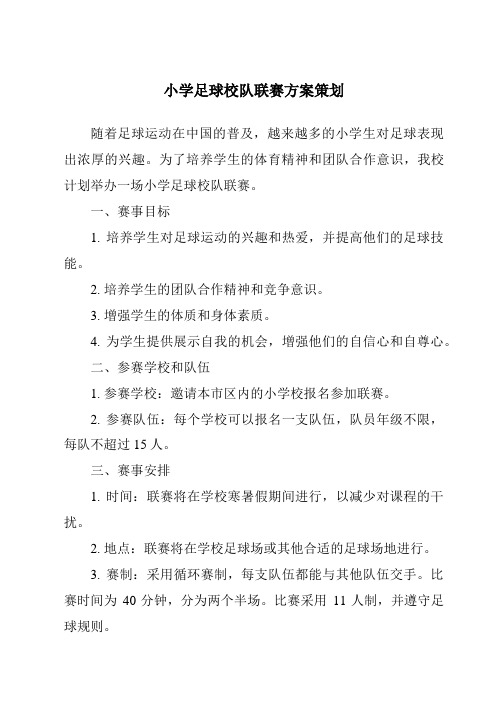 小学足球校队联赛方案策划

随着足球运动在中国的普及，越来越多的小学生对足球表现出浓厚的兴趣。为了培养学生的体育精神和团队合作意识，我校计划举办一场小学足球校队联赛。

一、赛事目标

1. 培养学生对足球运动的兴趣和热爱，并提高他们的足球技能。

2. 培养学生的团队合作精神和竞争意识。

3. 增强学生的体质和身体素质。

4. 为学生提供展示自我的机会，增强他们的自信心和自尊心。

二、参赛学校和队伍

1. 参赛学校：邀请本市区内的小学校报名参加联赛。

2. 参赛队伍：每个学校可以报名一支队伍，队员年级不限，每队不超过 15 人。

三、赛事安排

1. 时间：联赛将在学校寒暑假期间进行，以减少对课程的干扰。

2. 地点：联赛将在学校足球场或其他合适的足球场地进行。

3. 赛制：采用循环赛制，每支队伍都能与其他队伍交手。比赛时间为 40 分钟，分为两个半场。比赛采用 11 人制，并遵守足球规则。